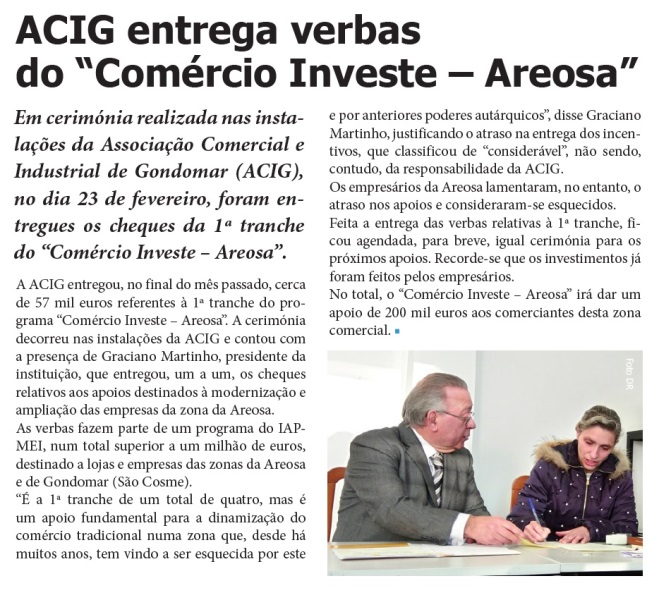 ACIG entrega verbas do “Comércio Investe – Areosa”

Em cerimónia realizada nas instalações da Associação Comercial e Industrial de Gondomar (ACIG), no dia 23 de fevereiro, foram entregues os cheques da 1ª tranche do “Comércio Investe – Areosa”.

A ACIG entregou, no final do mês passado, cerca de 57 mil euros referentes à 1ª tranche do programa “Comércio Investe – Areosa”. A cerimónia decorreu nas instalações da ACIG e contou com a presença de Graciano Martinho, presidente da instituição, que entregou, um a um, os cheques relativos aos apoios destinados à modernização e ampliação das empresas da zona da Areosa.
As verbas fazem parte de um programa do IAPMEI, num total superior a um milhão de euros, destinado a lojas e empresas das zonas da Areosa e de Gondomar (São Cosme).
“É a 1ª tranche de um total de quatro, mas é um apoio fundamental para a dinamização do comércio tradicional numa zona que, desde há muitos anos, tem vindo a ser esquecida por este e por anteriores poderes autárquicos”, disse Graciano Martinho, justificando o atraso na entrega dos incentivos, que classificou de “considerável”, não sendo, contudo, da responsabilidade da ACIG.
Os empresários da Areosa lamentaram, no entanto, o atraso nos apoios e consideraram-se esquecidos.
Feita a entrega das verbas relativas à 1ª tranche, ficou agendada, para breve, igual cerimónia para os próximos apoios. Recorde-se que os investimentos já foram feitos pelos empresários.
No total, o “Comércio Investe – Areosa” irá dar um apoio de 200 mil euros aos comerciantes desta zona comercial.

Foto DR